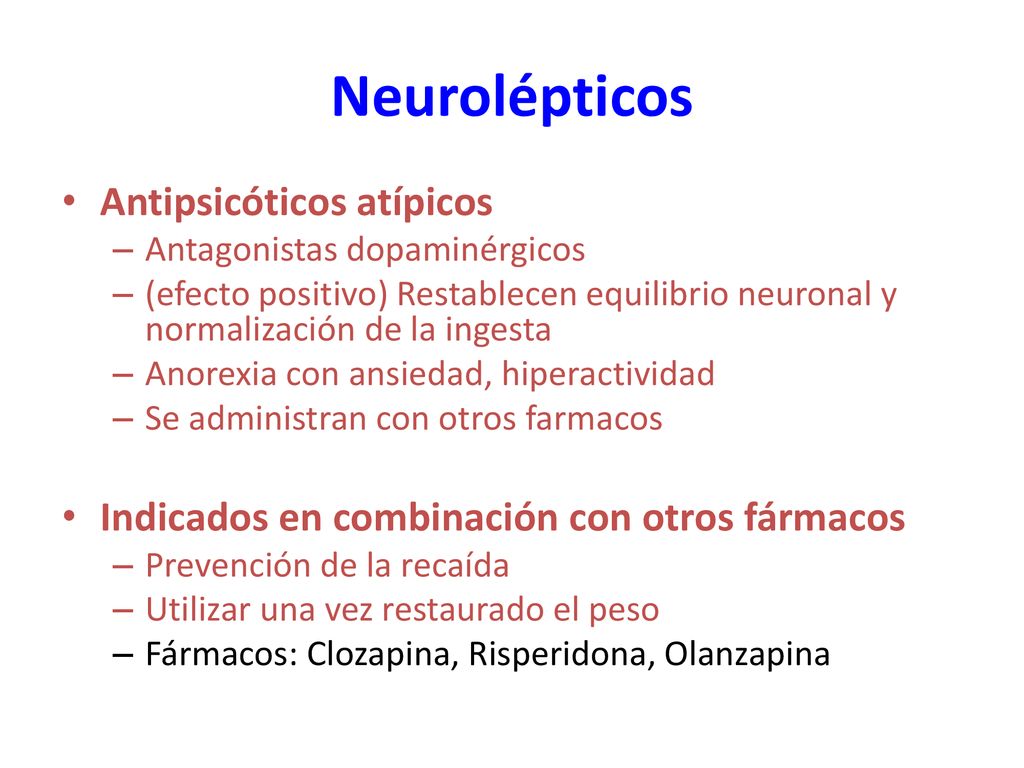 Neurolépticos

• Antipsicóticos atípicos
– Antagonistas dopaminérgicos
– (efecto positivo) Restablecen equilibrio neuronal y normalización de la ingesta
– Anorexia con ansiedad, hiperactividad
– Se administran con otros farmacos

• Indicados en combinación con otros fármacos
– Prevención de la recaída
– Utilizar una vez restaurado el peso
– Fármacos: Clozapina, Risperidona, Olanzapina